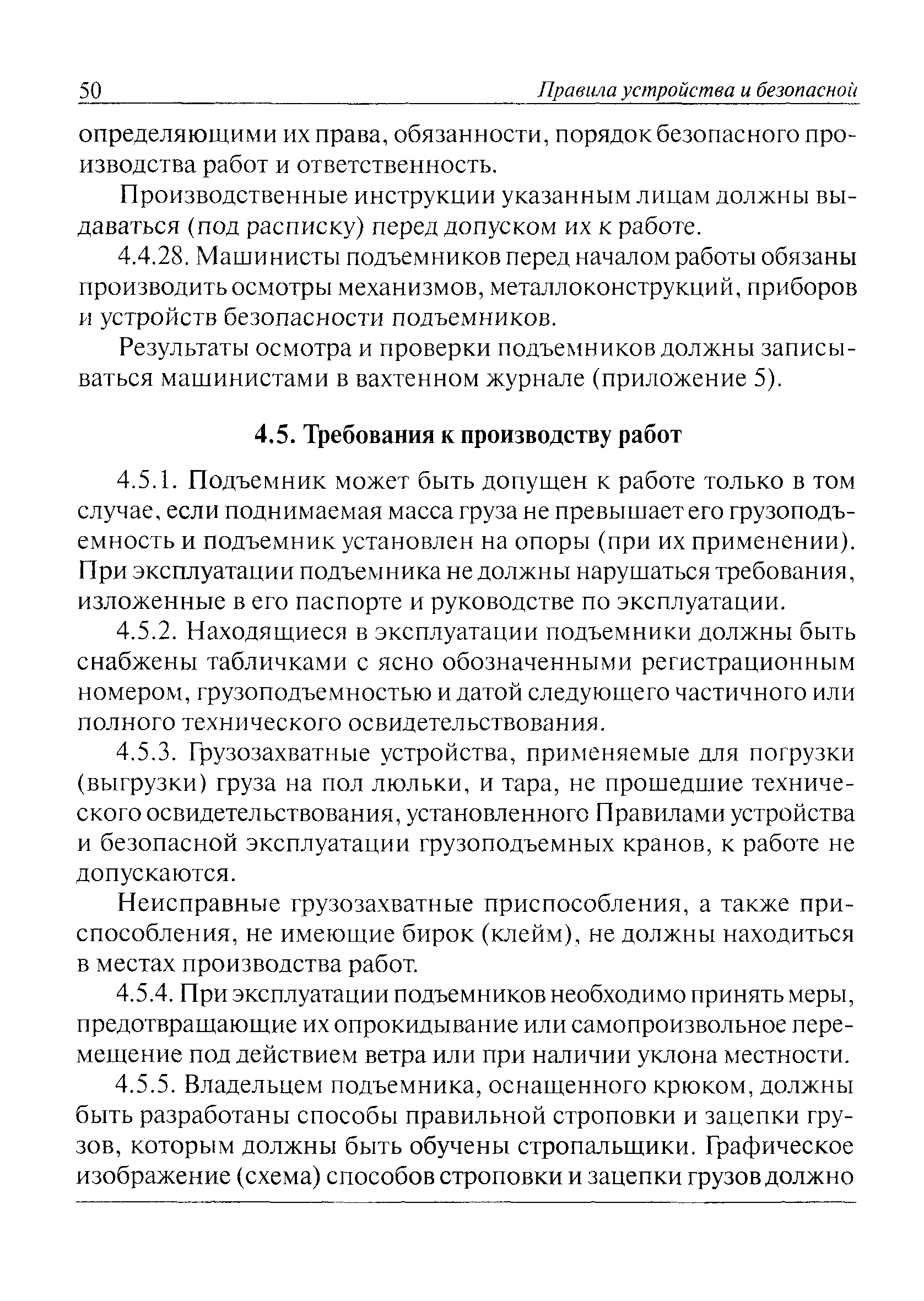 50 Правила устройства и безопасной

определяющими их права, обязанности, порядок безопасного производства работ и ответственность.

Производственные инструкции указанным лицам должны выдаваться (под расписку) перед допуском их к работе.

4.4.28. Машинисты подъемников перед началом работы обязаны производить осмотры механизмов, металлоконструкций, приборов и устройств безопасности подъемников.

Результаты осмотра и проверки подъемников должны записываться машинистами в вахтенном журнале (приложение 5).

4.5. Требования к производству работ

4.5.1. Подъемник может быть допущен к работе только в том случае, если поднимаемая масса груза не превышает его грузоподъемность и подъемник установлен на опоры (при их применении). При эксплуатации подъемника не должны нарушаться требования, изложенные в его паспорте и руководстве по эксплуатации.

4.5.2. Находящиеся в эксплуатации подъемники должны быть снабжены табличками с ясно обозначенными регистрационным номером, грузоподъемностью и датой следующего частичного или полного технического освидетельствования.

4.5.3. Грузозахватные устройства, применяемые для погрузки (выгрузки) груза на пол люльки, и тара, не прошедшие технического освидетельствования, установленного Правилами устройства и безопасной эксплуатации грузоподъемных кранов, к работе не допускаются.

Неисправные грузозахватные приспособления, а также приспособления, не имеющие бирок (клейм), не должны находиться в местах производства работ.

4.5.4. При эксплуатации подъемников необходимо принять меры, предотвращающие их опрокидывание или самопроизвольное перемещение под действием ветра или при наличии уклона местности.

4.5.5. Владельцем подъемника, оснащенного крюком, должны быть разработаны способы правильной строповки и зацепки грузов, которым должны быть обучены стропальщики. Графическое изображение (схема) способов строповки и зацепки грузов должно